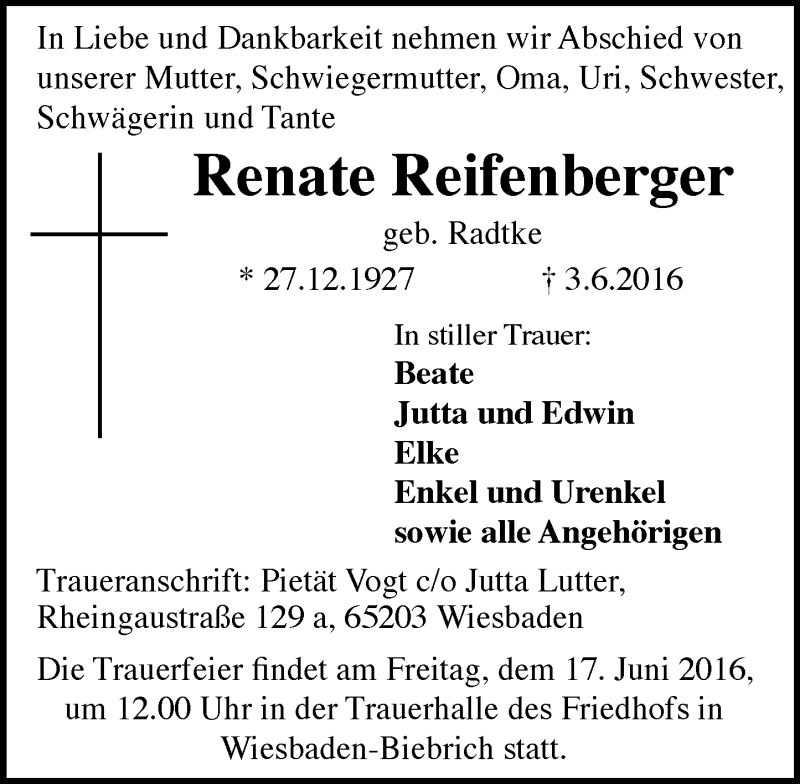 In Liebe und Dankbarkeit nehmen wir Abschied von unserer Mutter, Schwiegermutter, Oma, Uri, Schwester, Schwägerin und Tante

Renate Reifenberger

geb. Radtke

* 27.12.1927 † 3.6.2016

In stiller Trauer:
Beate
Jutta und Edwin
Elke
Enkel und Urenkel
sowie alle Angehörigen

Traueranschrift: Pietät Vogt c/o Jutta Lutter, Rheingaustraße 129 a, 65203 Wiesbaden

Die Trauerfeier findet am Freitag, dem 17. Juni 2016, um 12.00 Uhr in der Trauerhalle des Friedhofs in Wiesbaden-Biebrich statt.